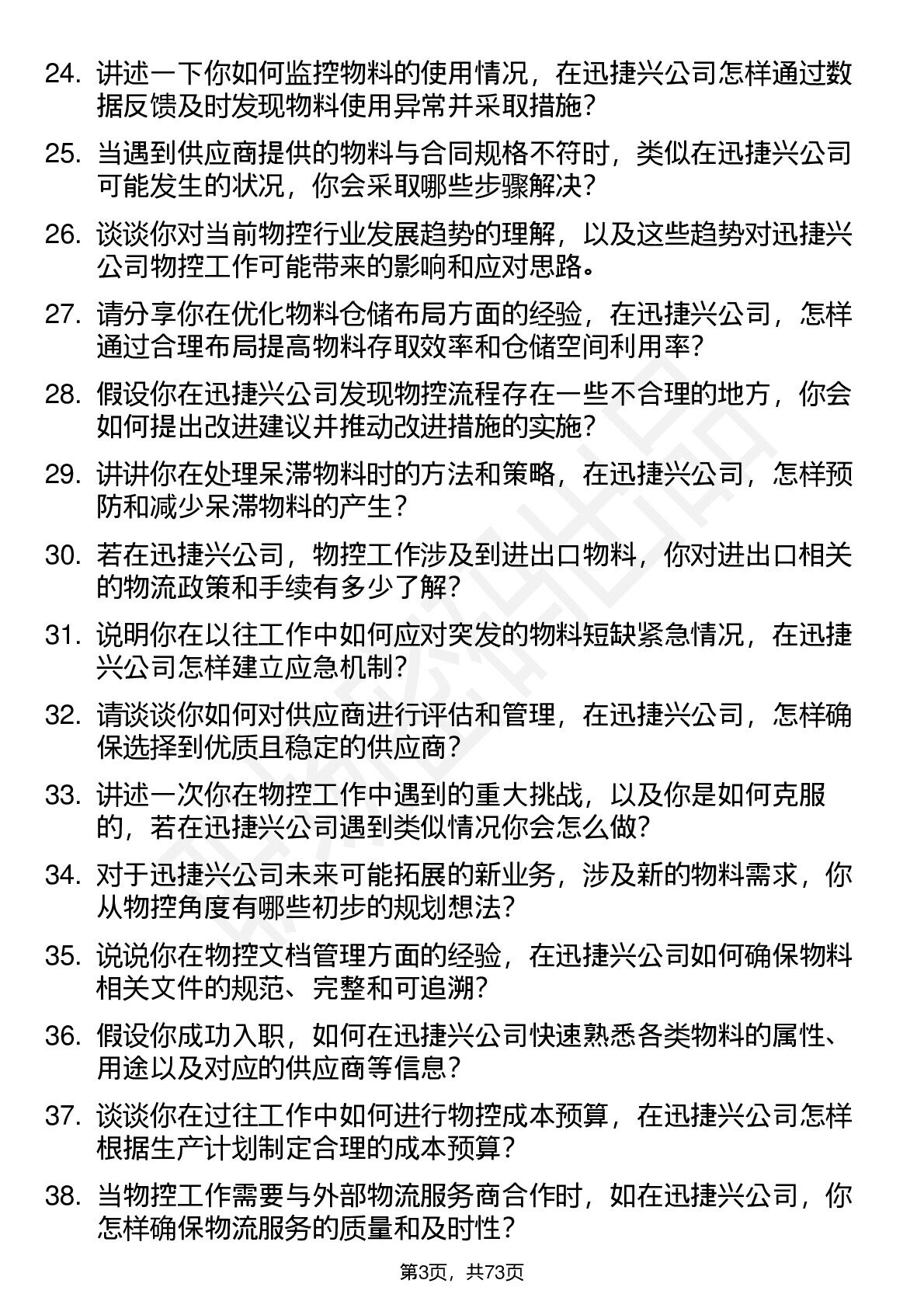 24. 讲述一下你如何监控物料的使用情况，在迅捷兴公司怎样通过数据反馈及时发现物料使用异常并采取措施？

25. 当遇到供应商提供的物料与合同规格不符时，类似在迅捷兴公司可能发生的状况，你会采取哪些步骤解决？

26. 谈谈你对当前物控行业发展趋势的理解，以及这些趋势对迅捷兴公司物控工作可能带来的影响和应对思路。

27. 请分享你在优化物料仓储布局方面的经验，在迅捷兴公司，怎样通过合理布局提高物料存取效率和仓储空间利用率？

28. 假设你在迅捷兴公司发现物控流程存在一些不合理的地方，你会如何提出改进建议并推动改进措施的实施？

29. 讲讲你在处理呆滞物料时的方法和策略，在迅捷兴公司，怎样预防和减少呆滞物料的产生？

30. 若在迅捷兴公司，物控工作涉及到进出口物料，你对进出口相关的物流政策和手续有多少了解？

31. 说明你在以往工作中如何应对突发的物料短缺紧急情况，在迅捷兴公司怎样建立应急机制？

32. 请谈谈你如何对供应商进行评估和管理，在迅捷兴公司，怎样确保选择到优质且稳定的供应商？

33. 讲述一次你在物控工作中遇到的重大挑战，以及你是如何克服的，若在迅捷兴公司遇到类似情况你会怎么做？

34. 对于迅捷兴公司未来可能拓展的新业务，涉及新的物料需求，你从物控角度有哪些初步的规划想法？

35. 说说你在物控文档管理方面的经验，在迅捷兴公司如何确保物料相关文件的规范、完整和可追溯？

36. 假设你成功入职，如何在迅捷兴公司快速熟悉各类物料的属性、用途以及对应的供应商等信息？

37. 谈谈你在过往工作中如何进行物控成本预算，在迅捷兴公司怎样根据生产计划制定合理的成本预算？

38. 当物控工作需要与外部物流服务商合作时，如在迅捷兴公司，你怎样确保物流服务的质量和及时性？

第3页，共73页